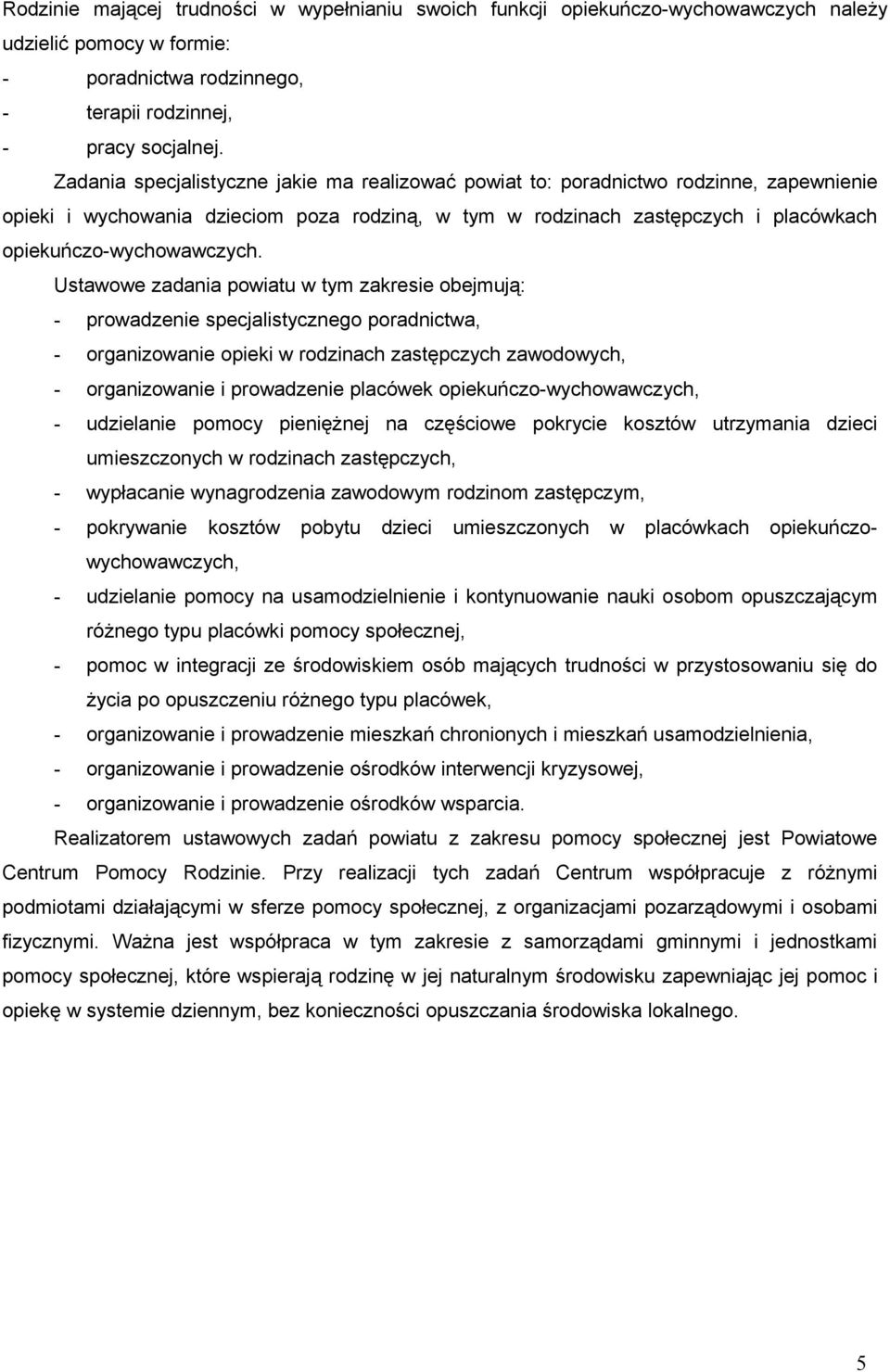 Rodzinie mającej trudności w wypełnianiu swoich funkcji opiekuńczo-wychowawczych należy udzielić pomocy w formie:
- poradnictwa rodzinnego,
- terapii rodzinnej,
- pracy socjalnej.

Zadania specjalistyczne jakie ma realizować powiat to: poradnictwo rodzinne, zapewnienie opieki i wychowania dzieciom poza rodziną, w tym w rodzinach zastępczych i placówkach opiekuńczo-wychowawczych.

Ustawowe zadania powiatu w tym zakresie obejmują:
- prowadzenie specjalistycznego poradnictwa,
- organizowanie opieki w rodzinach zastępczych zawodowych,
- organizowanie i prowadzenie placówek opiekuńczo-wychowawczych,
- udzielanie pomocy pieniężnej na częściowe pokrycie kosztów utrzymania dzieci umieszczonych w rodzinach zastępczych,
- wypłacanie wynagrodzenia zawodowym rodzinom zastępczym,
- pokrywanie kosztów pobytu dzieci umieszczonych w placówkach opiekuńczo-wychowawczych,
- udzielanie pomocy na usamodzielnienie i kontynuowanie nauki osobom opuszczającym różnego typu placówki pomocy społecznej,
- pomoc w integracji ze środowiskiem osób mających trudności w przystosowaniu się do życia po opuszczeniu różnego typu placówek,
- organizowanie i prowadzenie mieszkań chronionych i mieszkań usamodzielnienia,
- organizowanie i prowadzenie ośrodków interwencji kryzysowej,
- organizowanie i prowadzenie ośrodków wsparcia.

Realizatorem ustawowych zadań powiatu z zakresu pomocy społecznej jest Powiatowe Centrum Pomocy Rodzinie. Przy realizacji tych zadań Centrum współpracuje z różnymi podmiotami działającymi w sferze pomocy społecznej, z organizacjami pozarządowymi i osobami fizycznymi. Ważna jest współpraca w tym zakresie z samorządami gminnymi i jednostkami pomocy społecznej, które wspierają rodzinę w jej naturalnym środowisku zapewniając jej pomoc i opiekę w systemie dziennym, bez konieczności opuszczania środowiska lokalnego.

5